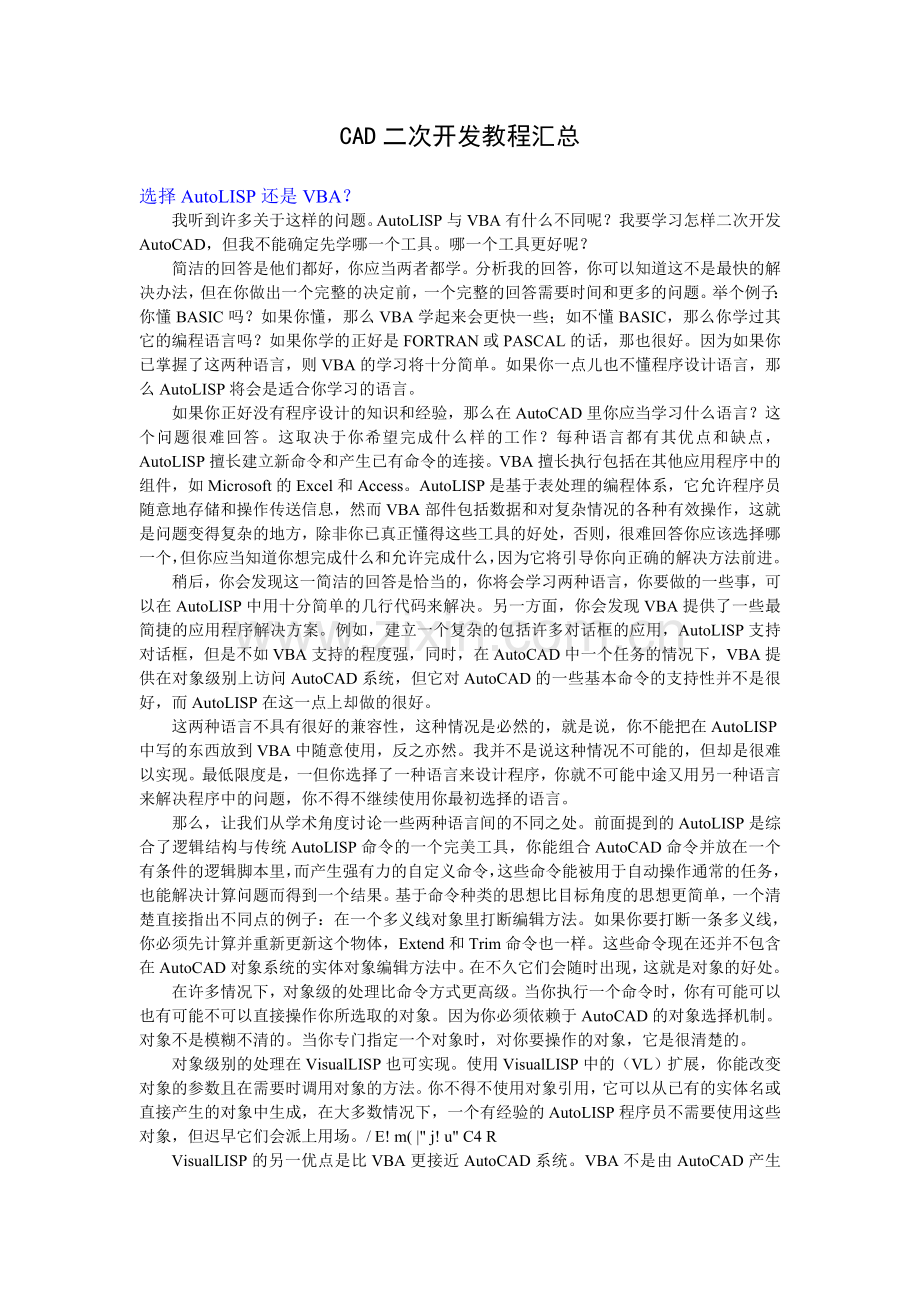 CAD二次开发教程汇总

选择AutoLISP还是VBA？

我听到许多关于这样的问题。AutoLISP与VBA有什么不同呢？我要学习怎样二次开发AutoCAD，但我不能确定先学哪一个工具。哪一个工具更好呢？

简洁的回答是他们都好，你应当两者都学。分析我的回答，你可以知道这不是最快的解决办法，但在你做出一个完整的决定前，一个完整的回答需要时间和更多的问题。举个例子：你懂BASIC吗？如果你懂，那么VBA学起来会更快一些；如不懂BASIC，那么你学过其它的编程语言吗？如果你学的正好是FORTRAN或PASCAL的话，那也很好。因为如果你已掌握了这两种语言，则VBA的学习将十分简单。如果你一点儿也不懂程序设计语言，那么AutoLISP将会是适合你学习的语言。

如果你正好没有程序设计的知识和经验，那么在AutoCAD里你应当学习什么语言？这个问题很难回答。这取决于你希望完成什么样的工作？每种语言都有其优点和缺点，AutoLISP擅长建立新命令和产生已有命令的连接。VBA擅长执行包括在其他应用程序中的组件，如Microsoft的Excel和Access。AutoLISP是基于表处理的编程体系，它允许程序员随意地存储和操作传送信息，然而VBA部件包括数据和对复杂情况的各种有效操作，这就是问题变得复杂的地方，除非你已真正懂得这些工具的好处，否则，很难回答你应该选择哪一个，但你应当知道你想完成什么和允许完成什么，因为它将引导你向正确的解决方法前进。

稍后，你会发现这一简洁的回答是恰当的，你将会学习两种语言，你要做的一些事，可以在AutoLISP中用十分简单的几行代码来解决。另一方面，你会发现VBA提供了一些最简捷的应用程序解决方案。例如，建立一个复杂的包括许多对话框的应用，AutoLISP支持对话框，但是不如VBA支持的程度强，同时，在AutoCAD中一个任务的情况下，VBA提供在对象级别上访问AutoCAD系统，但它对AutoCAD的一些基本命令的支持性并不是很好，而AutoLISP在这一点上却做的很好。

这两种语言不具有很好的兼容性，这种情况是必然的，就是说，你不能把在AutoLISP中写的东西放到VBA中随意使用，反之亦然。我并不是说这种情况不可能的，但却是很难以实现。最低限度是，一但你选择了一种语言来设计程序，你就不可能中途又用另一种语言来解决程序中的问题，你不得不继续使用你最初选择的语言。

那么，让我们从学术角度讨论一些两种语言间的不同之处。前面提到的AutoLISP是综合了逻辑结构与传统AutoLISP命令的一个完美工具，你能组合AutoCAD命令并放在一个有条件的逻辑脚本里，而产生强有力的自定义命令，这些命令能被用于自动操作通常的任务，也能解决计算问题而得到一个结果。基于命令种类的思想比目标角度的思想更简单，一个清楚直接指出不同点的例子：在一个多义线对象里打断编辑方法。如果你要打断一条多义线，你必须先计算并重新更新这个物体，Extend和Trim命令也一样。这些命令现在还并不包含在AutoCAD对象系统的实体对象编辑方法中。在不久它们会随时出现，这就是对象的好处。

在许多情况下，对象级的处理比命令方式更高级。当你执行一个命令时，你有可能可以也有可能不可以直接操作你所选取的对象。因为你必须依赖于AutoCAD的对象选择机制。对象不是模糊不清的。当你专门指定一个对象时，对你要操作的对象，它是很清楚的。

对象级别的处理在VisualLISP也可实现。使用VisualLISP中的（VL）扩展，你能改变对象的参数且在需要时调用对象的方法。你不得不使用对象引用，它可以从已有的实体名或直接产生的对象中生成，在大多数情况下，一个有经验的AutoLISP程序员不需要使用这些对象，但迟早它们会派上用场。/ E! m( |" j! u" C4 R

VisualLISP的另一优点是比VBA更接近AutoCAD系统。VBA不是由AutoCAD产生